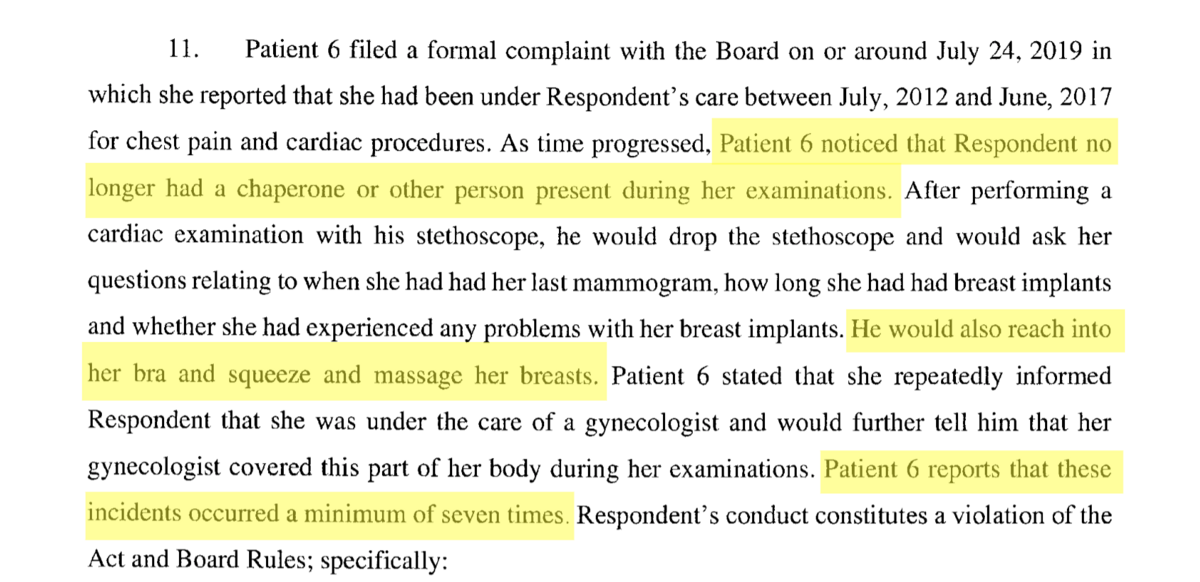 11. Patient 6 filed a formal complaint with the Board on or around July 24, 2019 in which she reported that she had been under Respondent's care between July, 2012 and June, 2017 for chest pain and cardiac procedures. As time progressed, Patient 6 noticed that Respondent no longer had a chaperone or other person present during her examinations. After performing a cardiac examination with his stethoscope, he would drop the stethoscope and would ask her questions relating to when she had had her last mammogram, how long she had had breast implants and whether she had experienced any problems with her breast implants. He would also reach into her bra and squeeze and massage her breasts. Patient 6 stated that she repeatedly informed Respondent that she was under the care of a gynecologist and would further tell him that her gynecologist covered this part of her body during her examinations. Patient 6 reports that these incidents occurred a minimum of seven times. Respondent's conduct constitutes a violation of the Act and Board Rules; specifically: